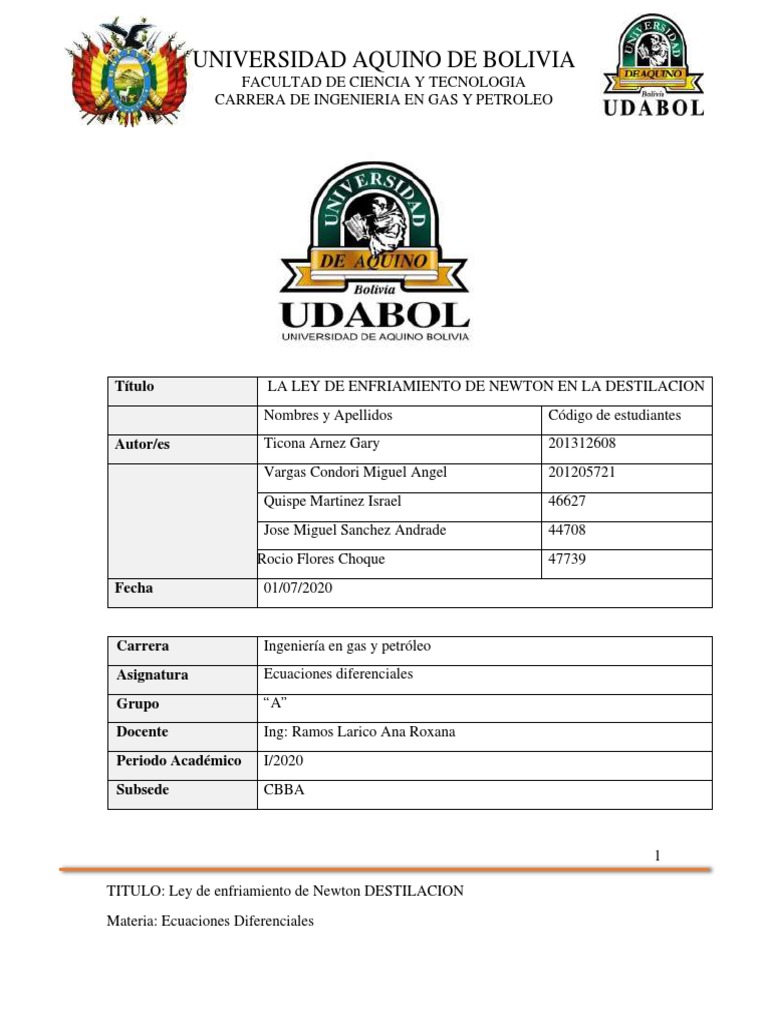 UNIVERSIDAD AQUINO DE BOLIVIA
FACULTAD DE CIENCIA Y TECNOLOGIA
CARRERA DE INGENIERIA EN GAS Y PETROLEO

UNIVERSIDAD DE AQUINO Bolivia UDABOL

UNIVERSIDAD DE AQUINO Bolivia
UDABOL
UNIVERSIDAD DE AQUINO BOLIVIA

| Título | LA LEY DE ENFRIAMIENTO DE NEWTON EN LA DESTILACION | |
|---|---|---|
| | Nombres y Apellidos | Código de estudiantes |
| Autor/es | Ticona Arnez Gary | 201312608 |
| | Vargas Condori Miguel Angel | 201205721 |
| | Quispe Martinez Israel | 46627 |
| | Jose Miguel Sanchez Andrade | 44708 |
| | Rocio Flores Choque | 47739 |
| Fecha | 01/07/2020 | |

| Carrera | Ingeniería en gas y petróleo |
|---|---|
| Asignatura | Ecuaciones diferenciales |
| Grupo | “A” |
| Docente | Ing: Ramos Larico Ana Roxana |
| Periodo Académico | I/2020 |
| Subsede | CBBA |

1

TITULO: Ley de enfriamiento de Newton DESTILACION

Materia: Ecuaciones Diferenciales